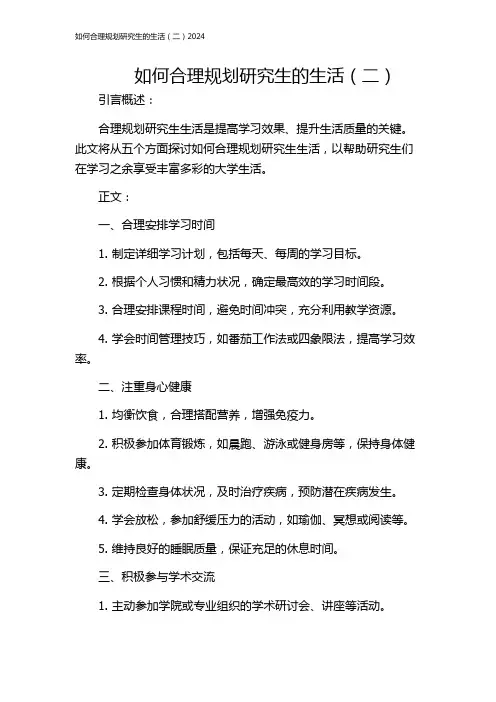 如何合理规划研究生的生活（二）2024

如何合理规划研究生的生活（二）

引言概述：

合理规划研究生生活是提高学习效果、提升生活质量的关键。此文将从五个方面探讨如何合理规划研究生生活，以帮助研究生们在学习之余享受丰富多彩的大学生活。

正文：

一、合理安排学习时间

1. 制定详细学习计划，包括每天、每周的学习目标。

2. 根据个人习惯和精力状况，确定最高效的学习时间段。

3. 合理安排课程时间，避免时间冲突，充分利用教学资源。

4. 学会时间管理技巧，如番茄工作法或四象限法，提高学习效率。

二、注重身心健康

1. 均衡饮食，合理搭配营养，增强免疫力。

2. 积极参加体育锻炼，如晨跑、游泳或健身房等，保持身体健康。

3. 定期检查身体状况，及时治疗疾病，预防潜在疾病发生。

4. 学会放松，参加舒缓压力的活动，如瑜伽、冥想或阅读等。

5. 维持良好的睡眠质量，保证充足的休息时间。

三、积极参与学术交流

1. 主动参加学院或专业组织的学术研讨会、讲座等活动。